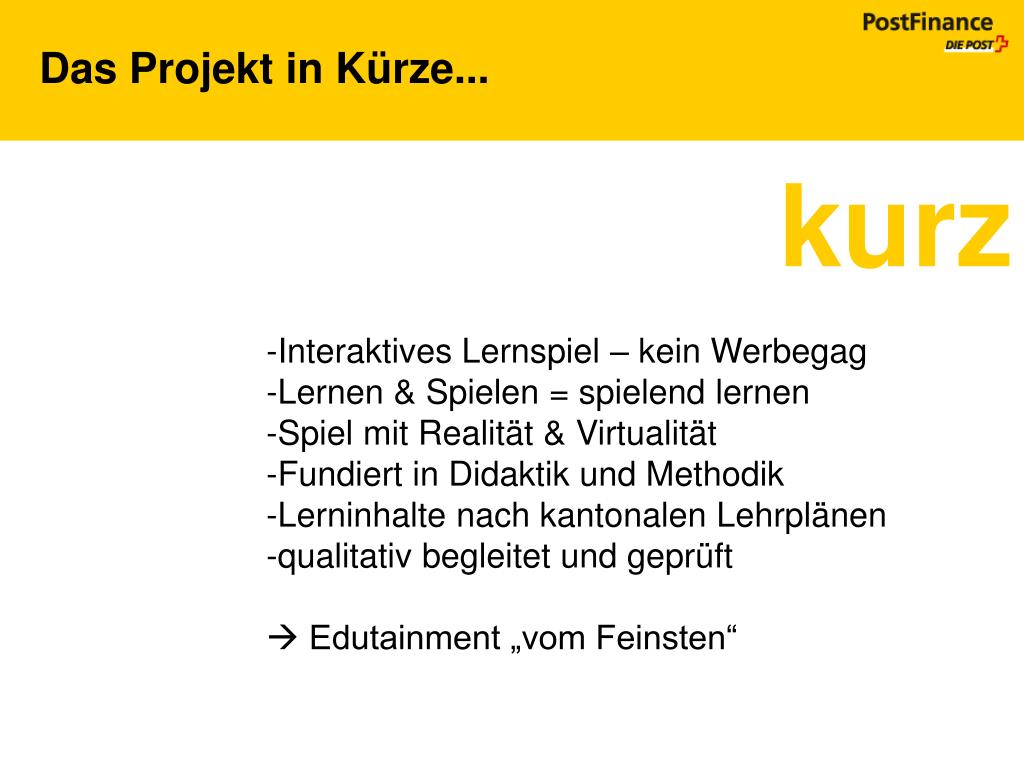 Das Projekt in Kürze...

PostFinance
DIE POST

kurz

-Interaktives Lernspiel – kein Werbegag
-Lernen & Spielen = spielend lernen
-Spiel mit Realität & Virtualität
-Fundiert in Didaktik und Methodik
-Lerninhalte nach kantonalen Lehrplänen
-qualitativ begleitet und geprüft

→ Edutainment „vom Feinsten“